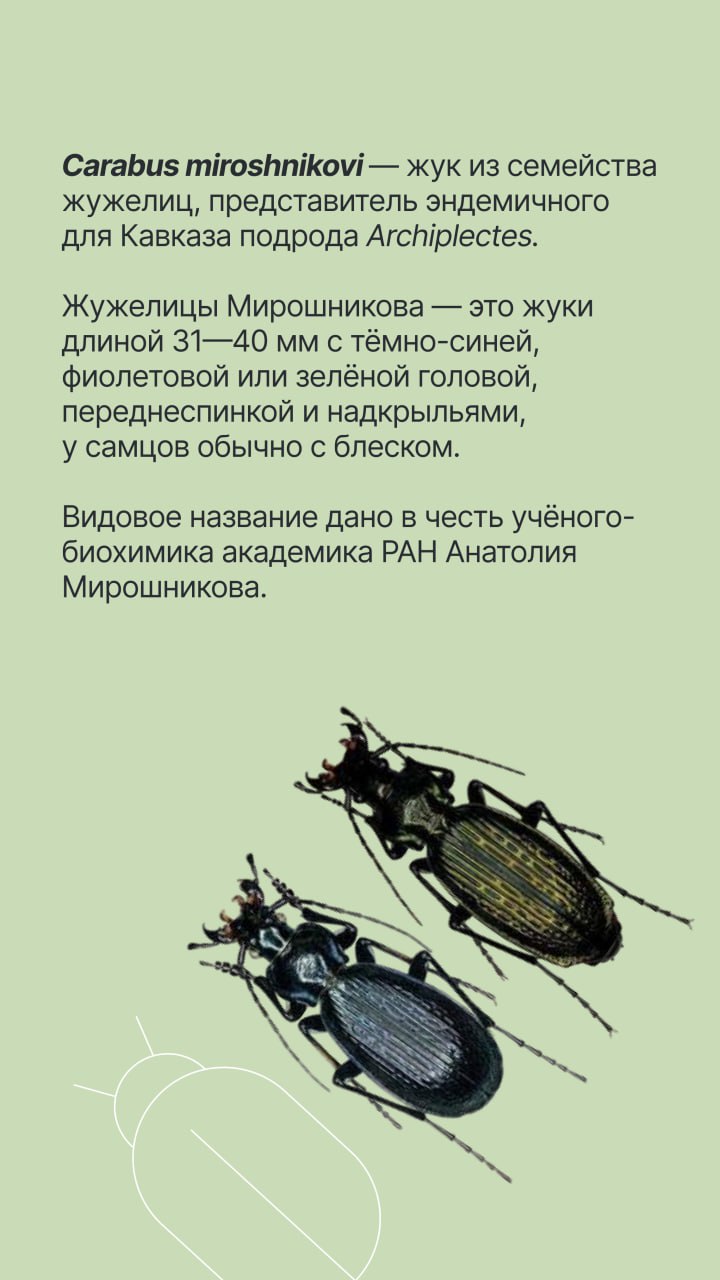 Carabus miroshnikovi — жук из семейства жужелиц, представитель эндемичного для Кавказа подрода Archiplectes.

Жужелицы Мирошникова — это жуки длиной 31—40 мм с тёмно-синей, фиолетовой или зелёной головой, переднеспинкой и надкрыльями, у самцов обычно с блеском.

Видовое название дано в честь учёного-биохимика академика РАН Анатолия Мирошникова.